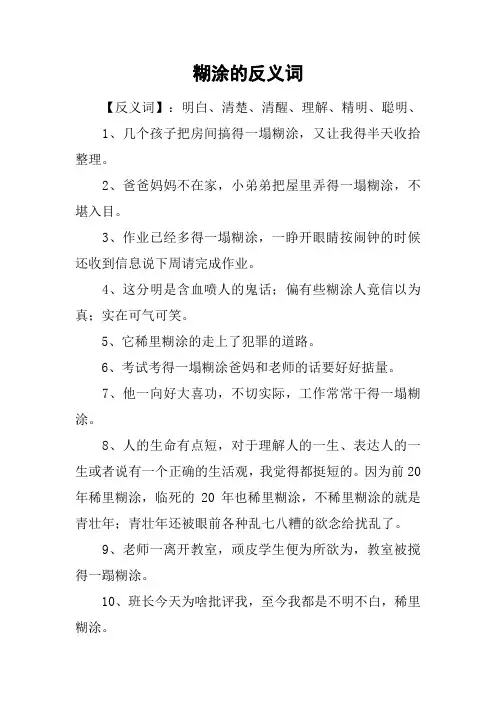 糊涂的反义词

【反义词】：明白、清楚、清醒、理解、精明、聪明、

1、几个孩子把房间搞得一塌糊涂，又让我得半天收拾整理。

2、爸爸妈妈不在家，小弟弟把屋里弄得一塌糊涂，不堪入目。

3、作业已经多得一塌糊涂，一睁开眼睛按闹钟的时候还收到信息说下周请完成作业。

4、这分明是含血喷人的鬼话；偏有些糊涂人竟信以为真；实在可气可笑。

5、它稀里糊涂的走上了犯罪的道路。

6、考试考得一塌糊涂爸妈和老师的话要好好掂量。

7、他一向好大喜功，不切实际，工作常常干得一塌糊涂。

8、人的生命有点短，对于理解人的一生、表达人的一生或者说有一个正确的生活观，我觉得都挺短的。因为前 20 年稀里糊涂，临死的 20 年也稀里糊涂，不稀里糊涂的就是青壮年；青壮年还被眼前各种乱七八糟的欲念给扰乱了。

9、老师一离开教室，顽皮学生便为所欲为，教室被搅得一蹋糊涂。

10、班长今天为啥批评我，至今我都是不明不白，稀里糊涂。